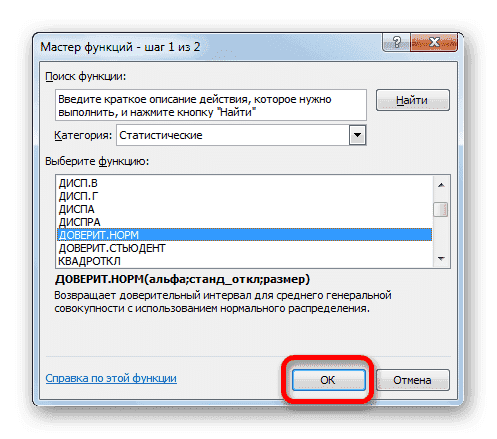 Мастер функций - шаг 1 из 2

?

X

Поиск функции:

Введите краткое описание действия, которое нужно выполнить, и нажмите кнопку "Найти"

Найти

Категория: Статистические

Выберите функцию:

ДИСП.В
ДИСП.Г
ДИСПА
ДИСПРА
ДОВЕРИТ.НОРМ
ДОВЕРИТ.СТЬЮДЕНТ
КВАДРОТКЛ

ДОВЕРИТ.НОРМ(альфа;станд_откл;размер)

Возвращает доверительный интервал для среднего генеральной совокупности с использованием нормального распределения.

Справка по этой функции

ОК

Отмена